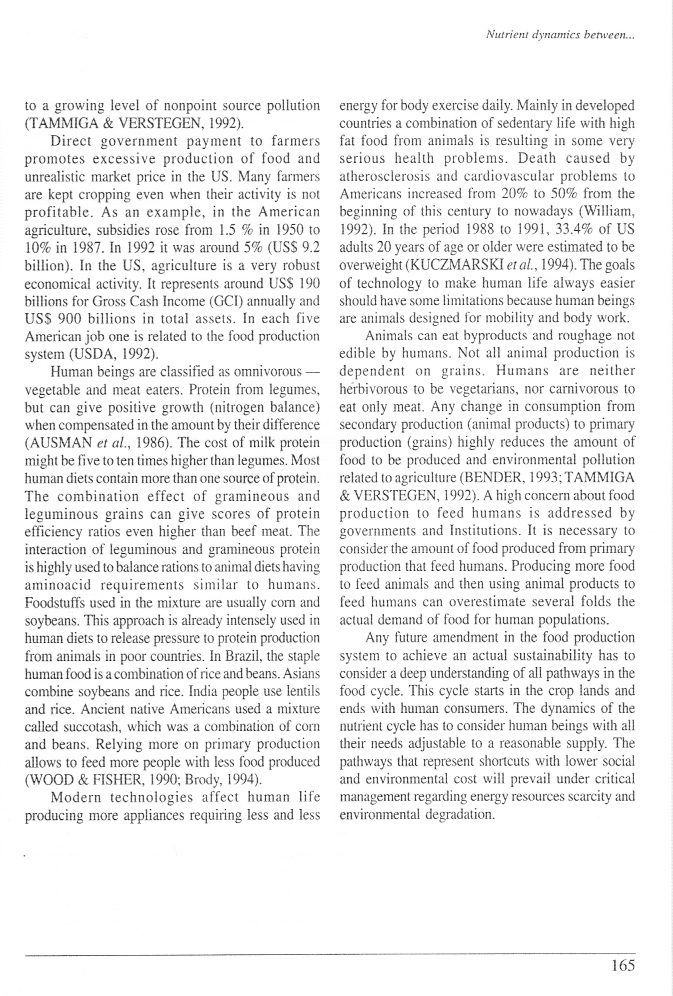 Nutrient dynamics between...

to a growing level of nonpoint source pollution (TAMMIGA & VERSTEGEN, 1992).

Direct government payment to farmers promotes excessive production of food and unrealistic market price in the US. Many farmers are kept cropping even when their activity is not profitable. As an example, in the American agriculture, subsidies rose from 1.5 % in 1950 to 10% in 1987. In 1992 it was around 5% (US$ 9.2 billion). In the US, agriculture is a very robust economical activity. It represents around US$ 190 billions for Gross Cash Income (GCI) annually and US$ 900 billions in total assets. In each five American job one is related to the food production system (USDA, 1992).

Human beings are classified as omnivorous — vegetable and meat eaters. Protein from legumes, but can give positive growth (nitrogen balance) when compensated in the amount by their difference (AUSMAN et al., 1986). The cost of milk protein might be five to ten times higher than legumes. Most human diets contain more than one source of protein. The combination effect of gramineous and leguminous grains can give scores of protein efficiency ratios even higher than beef meat. The interaction of leguminous and gramineous protein is highly used to balance rations to animal diets having aminoacid requirements similar to humans. Foodstuffs used in the mixture are usually corn and soybeans. This approach is already intensely used in human diets to release pressure to protein production from animals in poor countries. In Brazil, the staple human food is a combination of rice and beans. Asians combine soybeans and rice. India people use lentils and rice. Ancient native Americans used a mixture called succotash, which was a combination of corn and beans. Relying more on primary production allows to feed more people with less food produced (WOOD & FISHER, 1990; Brody, 1994).

Modern technologies affect human life producing more appliances requiring less and less energy for body exercise daily. Mainly in developed countries a combination of sedentary life with high fat food from animals is resulting in some very serious health problems. Death caused by atherosclerosis and cardiovascular problems to Americans increased from 20% to 50% from the beginning of this century to nowadays (William, 1992). In the period 1988 to 1991, 33.4% of US adults 20 years of age or older were estimated to be overweight (KUCZMARSKI et al., 1994). The goals of technology to make human life always easier should have some limitations because human beings are animals designed for mobility and body work.

Animals can eat byproducts and roughage not edible by humans. Not all animal production is dependent on grains. Humans are neither herbivorous to be vegetarians, nor carnivorous to eat only meat. Any change in consumption from secondary production (animal products) to primary production (grains) highly reduces the amount of food to be produced and environmental pollution related to agriculture (BENDER, 1993; TAMMIGA & VERSTEGEN, 1992). A high concern about food production to feed humans is addressed by governments and Institutions. It is necessary to consider the amount of food produced from primary production that feed humans. Producing more food to feed animals and then using animal products to feed humans can overestimate several folds the actual demand of food for human populations.

Any future amendment in the food production system to achieve an actual sustainability has to consider a deep understanding of all pathways in the food cycle. This cycle starts in the crop lands and ends with human consumers. The dynamics of the nutrient cycle has to consider human beings with all their needs adjustable to a reasonable supply. The pathways that represent shortcuts with lower social and environmental cost will prevail under critical management regarding energy resources scarcity and environmental degradation.

165